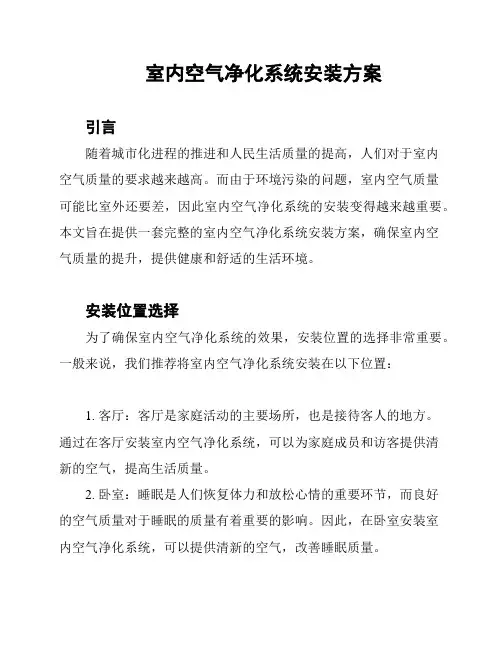 室内空气净化系统安装方案

引言

随着城市化进程的推进和人民生活质量的提高，人们对于室内空气质量的要求越来越高。而由于环境污染的问题，室内空气质量可能比室外还要差，因此室内空气净化系统的安装变得越来越重要。本文旨在提供一套完整的室内空气净化系统安装方案，确保室内空气质量的提升，提供健康和舒适的生活环境。

安装位置选择

为了确保室内空气净化系统的效果，安装位置的选择非常重要。一般来说，我们推荐将室内空气净化系统安装在以下位置：

1. 客厅：客厅是家庭活动的主要场所，也是接待客人的地方。通过在客厅安装室内空气净化系统，可以为家庭成员和访客提供清新的空气，提高生活质量。

2. 卧室：睡眠是人们恢复体力和放松心情的重要环节，而良好的空气质量对于睡眠的质量有着重要的影响。因此，在卧室安装室内空气净化系统，可以提供清新的空气，改善睡眠质量。